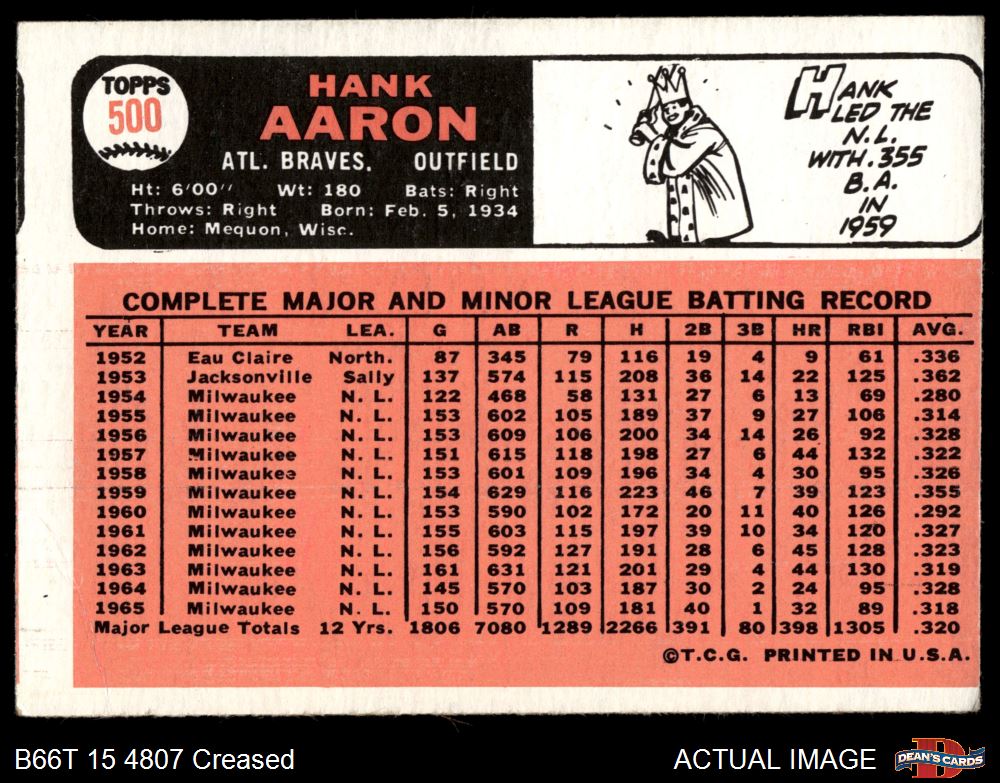 TOPPS
500

HANK
AARON

ATL. BRAVES. OUTFIELD

Ht: 6'00" Wt: 180 Bats: Right
Throws: Right Born: Feb. 5, 1934
Home: Mequon, Wisc.

HANK LED THE N.L. WITH .355 B.A. IN 1959

COMPLETE MAJOR AND MINOR LEAGUE BATTING RECORD

| YEAR | TEAM | LEA. | G | AB | R | H | 2B | 3B | HR | RBI | AVG. |
|---|---|---|---|---|---|---|---|---|---|---|---|
| 1952 | Eau Claire | North. | 87 | 345 | 79 | 116 | 19 | 4 | 9 | 61 | .336 |
| 1953 | Jacksonville | Sally | 137 | 574 | 115 | 208 | 36 | 14 | 22 | 125 | .362 |
| 1954 | Milwaukee | N. L. | 122 | 468 | 58 | 131 | 27 | 6 | 13 | 69 | .280 |
| 1955 | Milwaukee | N. L. | 153 | 602 | 105 | 189 | 37 | 9 | 27 | 106 | .314 |
| 1956 | Milwaukee | N. L. | 153 | 609 | 106 | 200 | 34 | 14 | 26 | 92 | .328 |
| 1957 | Milwaukee | N. L. | 151 | 615 | 118 | 198 | 27 | 6 | 44 | 132 | .322 |
| 1958 | Milwaukee | N. L. | 153 | 601 | 109 | 196 | 34 | 4 | 30 | 95 | .326 |
| 1959 | Milwaukee | N. L. | 154 | 629 | 116 | 223 | 46 | 7 | 39 | 123 | .355 |
| 1960 | Milwaukee | N. L. | 153 | 590 | 102 | 172 | 20 | 11 | 40 | 126 | .292 |
| 1961 | Milwaukee | N. L. | 155 | 603 | 115 | 197 | 39 | 10 | 34 | 120 | .327 |
| 1962 | Milwaukee | N. L. | 156 | 592 | 127 | 191 | 28 | 6 | 45 | 128 | .323 |
| 1963 | Milwaukee | N. L. | 161 | 631 | 121 | 201 | 29 | 4 | 44 | 130 | .319 |
| 1964 | Milwaukee | N. L. | 145 | 570 | 103 | 187 | 30 | 2 | 24 | 95 | .328 |
| 1965 | Milwaukee | N. L. | 150 | 570 | 109 | 181 | 40 | 1 | 32 | 89 | .318 |
| Major League Totals | | 12 Yrs. | 1806 | 7080 | 1289 | 2266 | 391 | 80 | 398 | 1305 | .320 |

©T.C.G. PRINTED IN U.S.A.

B66T 15 4807 Creased

ACTUAL IMAGE

DEAN'S CARDS